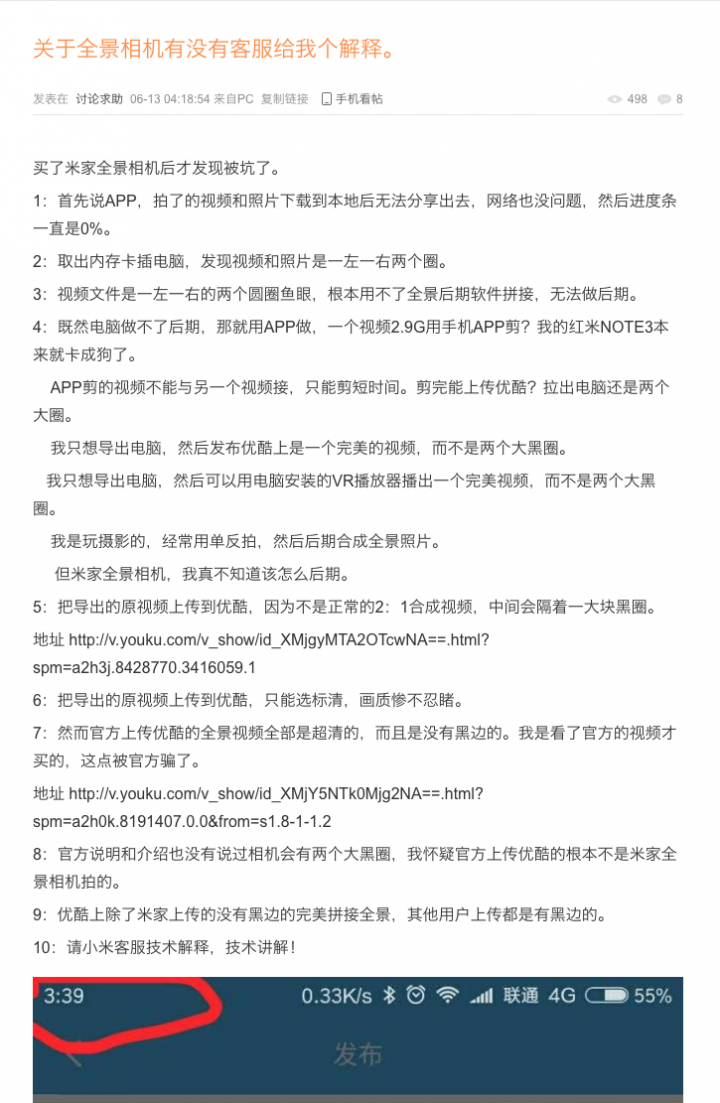 关于全景相机有没有客服给我个解释。

发表在 讨论求助 06-13 04:18:54 来自PC 复制链接 手机看帖 498 8

买了米家全景相机后才发现被坑了。

1：首先说APP，拍了的视频和照片下载到本地后无法分享出去，网络也没问题，然后进度条一直是0%。

2：取出内存卡插电脑，发现视频和照片是一左一右两个圈。

3：视频文件是一左一右的两个圆圈鱼眼，根本用不了全景后期软件拼接，无法做后期。

4：既然电脑做不了后期，那就用APP做，一个视频2.9G用手机APP剪？我的红米NOTE3本来就卡成狗了。

APP剪的视频不能与另一个视频接，只能剪短时间。剪完能上传优酷？拉出电脑还是两个大圈。

我只想导出电脑，然后发布优酷上是一个完美的视频，而不是两个大黑圈。

我只想导出电脑，然后可以用电脑安装的VR播放器播出一个完美视频，而不是两个大黑圈。

我是玩摄影的，经常用单反拍，然后后期合成全景照片。

但米家全景相机，我真不知道该怎么后期。

5：把导出的原视频上传到优酷，因为不是正常的2：1合成视频，中间会隔着一大块黑圈。

地址 http://v.youku.com/v_show/id_XMjgyMTA2OTcwNA==.html?spm=a2h3j.8428770.3416059.1

6：把导出的原视频上传到优酷，只能选标清，画质惨不忍睹。

7：然而官方上传优酷的全景视频全部是超清的，而且是没有黑边的。我是看了官方的视频才买的，这点被官方骗了。

地址 http://v.youku.com/v_show/id_XMjY5NTk0Mjg2NA==.html?spm=a2h0k.8191407.0.0&from=s1.8-1-1.2

8：官方说明和介绍也没有说过相机会有两个大黑圈，我怀疑官方上传优酷的根本不是米家全景相机拍的。

9：优酷上除了米家上传的没有黑边的完美拼接全景，其他用户上传都是有黑边的。

10：请小米客服技术解释，技术讲解！

3:39 0.33K/s 联通 4G 55%

发布